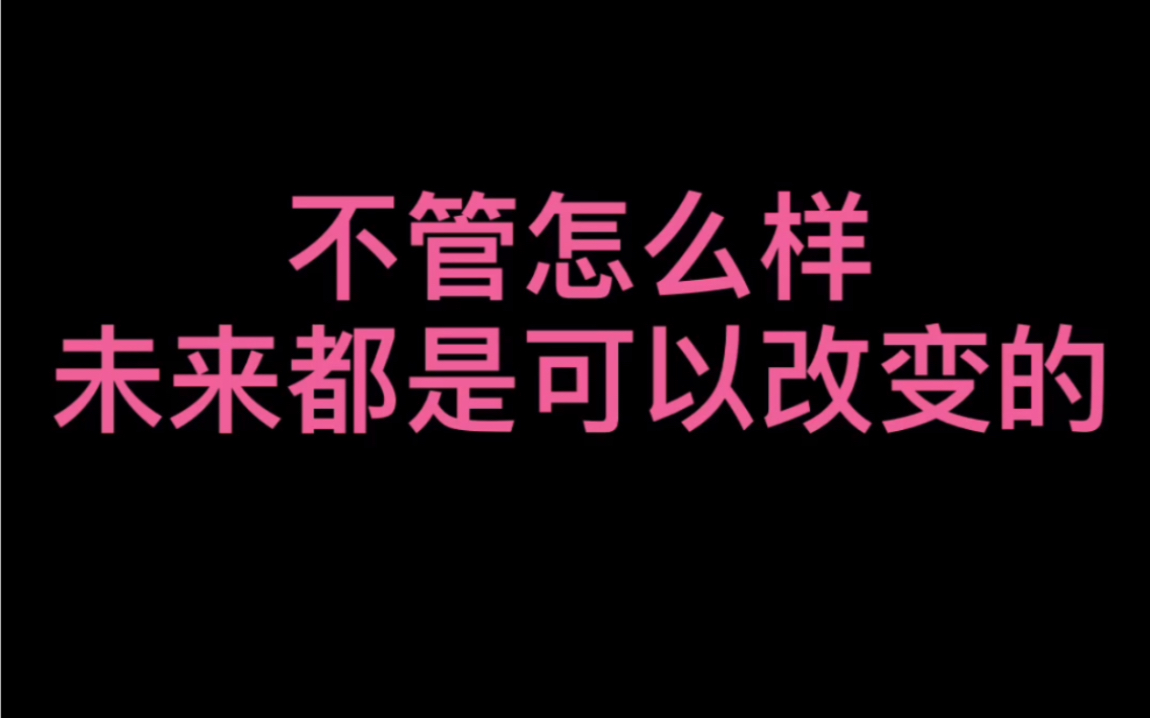 不管怎么样
未来都是可以改变的